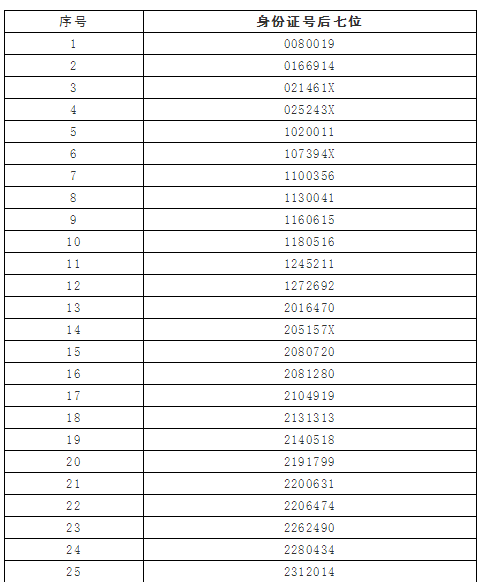 | 序号 | 身份证号后七位 |
|---|---|
| 1 | 0080019 |
| 2 | 0166914 |
| 3 | 021461X |
| 4 | 025243X |
| 5 | 1020011 |
| 6 | 107394X |
| 7 | 1100356 |
| 8 | 1130041 |
| 9 | 1160615 |
| 10 | 1180516 |
| 11 | 1245211 |
| 12 | 1272692 |
| 13 | 2016470 |
| 14 | 205157X |
| 15 | 2080720 |
| 16 | 2081280 |
| 17 | 2104919 |
| 18 | 2131313 |
| 19 | 2140518 |
| 20 | 2191799 |
| 21 | 2200631 |
| 22 | 2206474 |
| 23 | 2262490 |
| 24 | 2280434 |
| 25 | 2312014 |